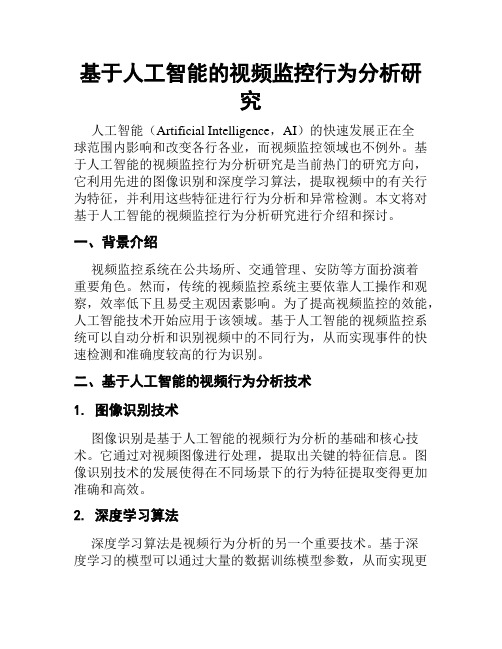 基于人工智能的视频监控行为分析研究

人工智能（Artificial Intelligence，AI）的快速发展正在全球范围内影响和改变各行各业，而视频监控领域也不例外。基于人工智能的视频监控行为分析研究是当前热门的研究方向，它利用先进的图像识别和深度学习算法，提取视频中的有关行为特征，并利用这些特征进行行为分析和异常检测。本文将对基于人工智能的视频监控行为分析研究进行介绍和探讨。

一、背景介绍

视频监控系统在公共场所、交通管理、安防等方面扮演着重要角色。然而，传统的视频监控系统主要依靠人工操作和观察，效率低下且易受主观因素影响。为了提高视频监控的效能，人工智能技术开始应用于该领域。基于人工智能的视频监控系统可以自动分析和识别视频中的不同行为，从而实现事件的快速检测和准确度较高的行为识别。

二、基于人工智能的视频行为分析技术

1. 图像识别技术

图像识别是基于人工智能的视频行为分析的基础和核心技术。它通过对视频图像进行处理，提取出关键的特征信息。图像识别技术的发展使得在不同场景下的行为特征提取变得更加准确和高效。

2. 深度学习算法

深度学习算法是视频行为分析的另一个重要技术。基于深度学习的模型可以通过大量的数据训练模型参数，从而实现更